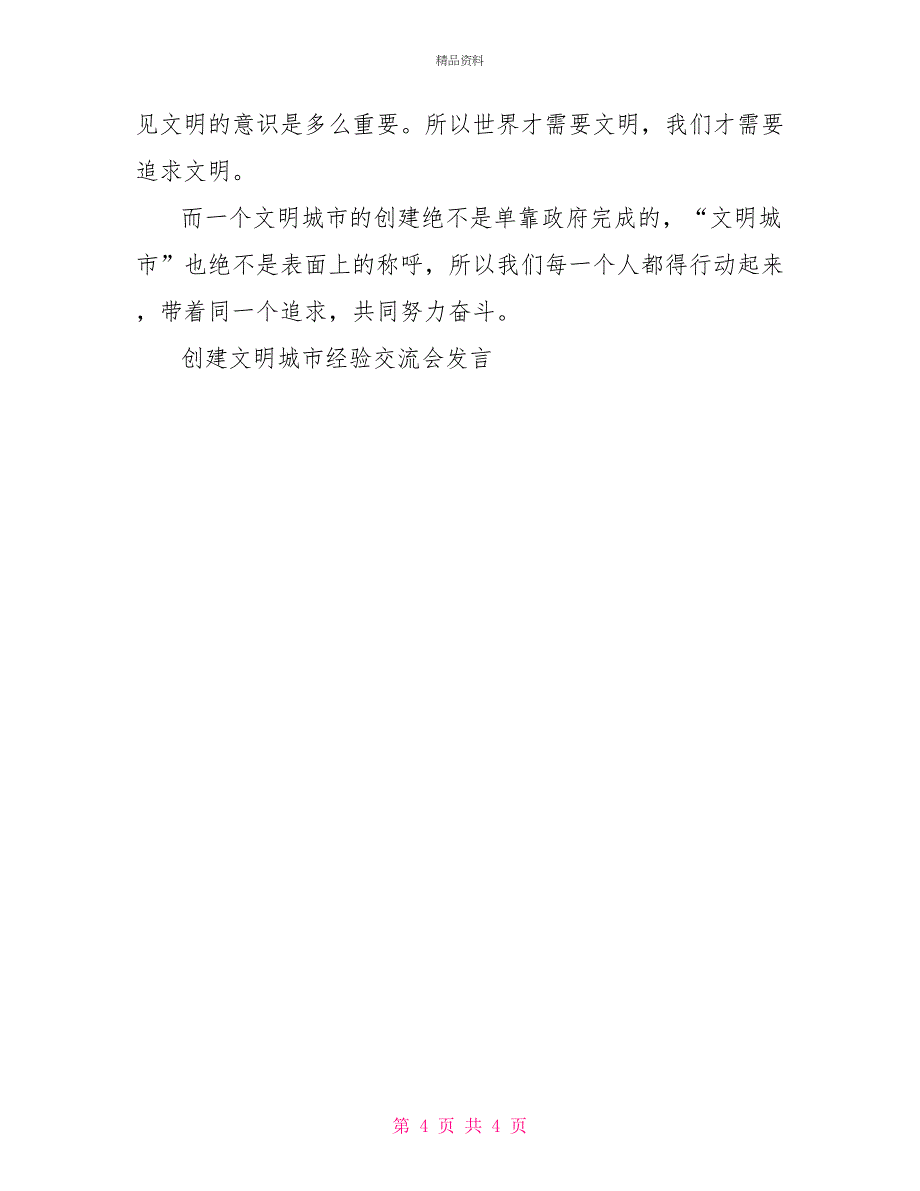 精品资料

见文明的意识是多么重要。所以世界才需要文明，我们才需要追求文明。

而一个文明城市的创建绝不是单靠政府完成的，“文明城市”也绝不是表面上的称呼，所以我们每一个人都得行动起来，带着同一个追求，共同努力奋斗。

创建文明城市经验交流会发言

第 4 页 共 4 页